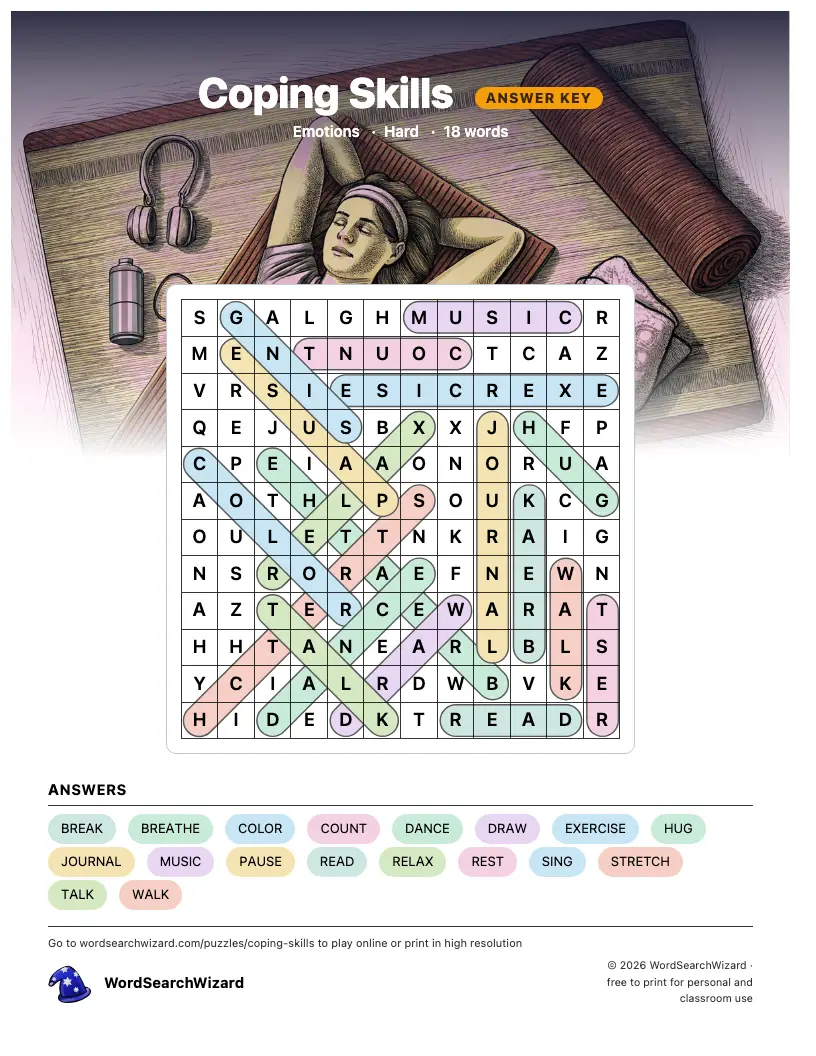 Coping Skills ANSWER KEY

Emotions · Hard · 18 words

| S | G | A | L | G | H | M | U | S | I | C | R |
|---|---|---|---|---|---|---|---|---|---|---|---|
| M | E | N | T | N | U | O | C | T | C | A | Z |
| V | R | S | I | E | S | I | C | R | E | X | E |
| Q | E | J | U | S | B | X | X | J | H | F | P |
| C | P | E | I | A | A | O | N | O | R | U | A |
| A | O | T | H | L | P | S | O | U | K | C | G |
| O | U | L | E | T | T | N | K | R | A | I | G |
| N | S | R | O | R | A | E | F | N | E | W | N |
| A | Z | T | E | R | C | E | W | A | R | A | T |
| H | H | T | A | N | E | A | R | L | B | L | S |
| Y | C | I | A | L | R | D | W | B | V | K | E |
| H | I | D | E | D | K | T | R | E | A | D | R |

ANSWERS

BREAK BREATHE COLOR COUNT DANCE DRAW EXERCISE HUG JOURNAL MUSIC PAUSE READ RELAX REST SING STRETCH TALK WALK

Go to wordsearchwizard.com/puzzles/coping-skills to play online or print in high resolution

WordSearchWizard

© 2026 WordSearchWizard · free to print for personal and classroom use